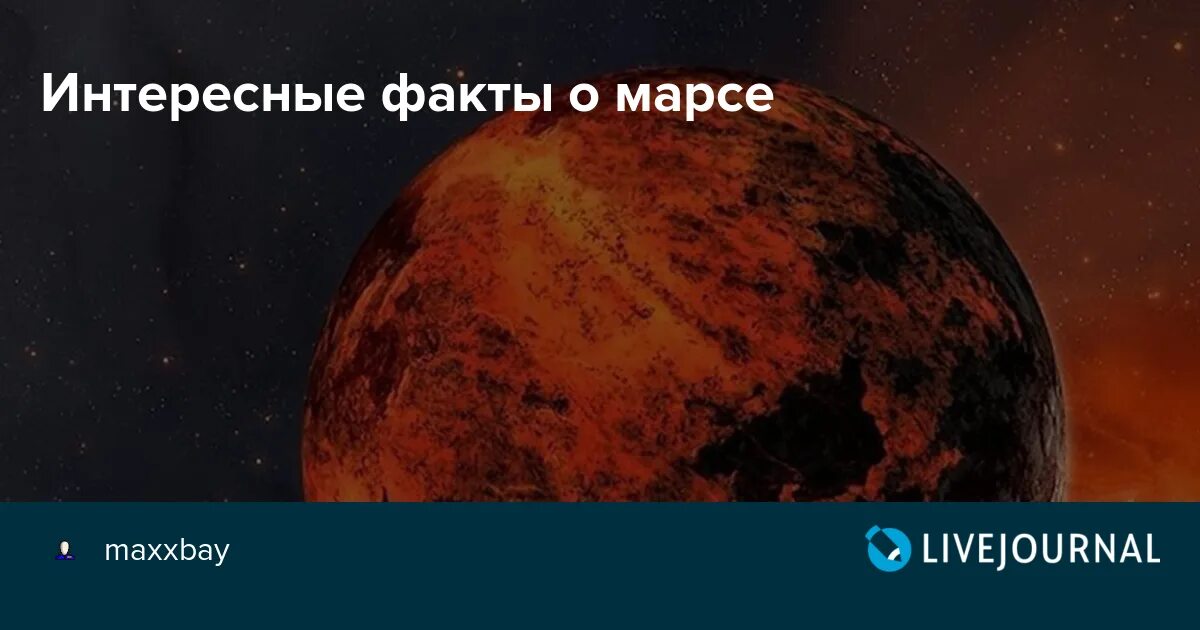 Интересные факты о марсе

maxxbay

LIVEJOURNAL